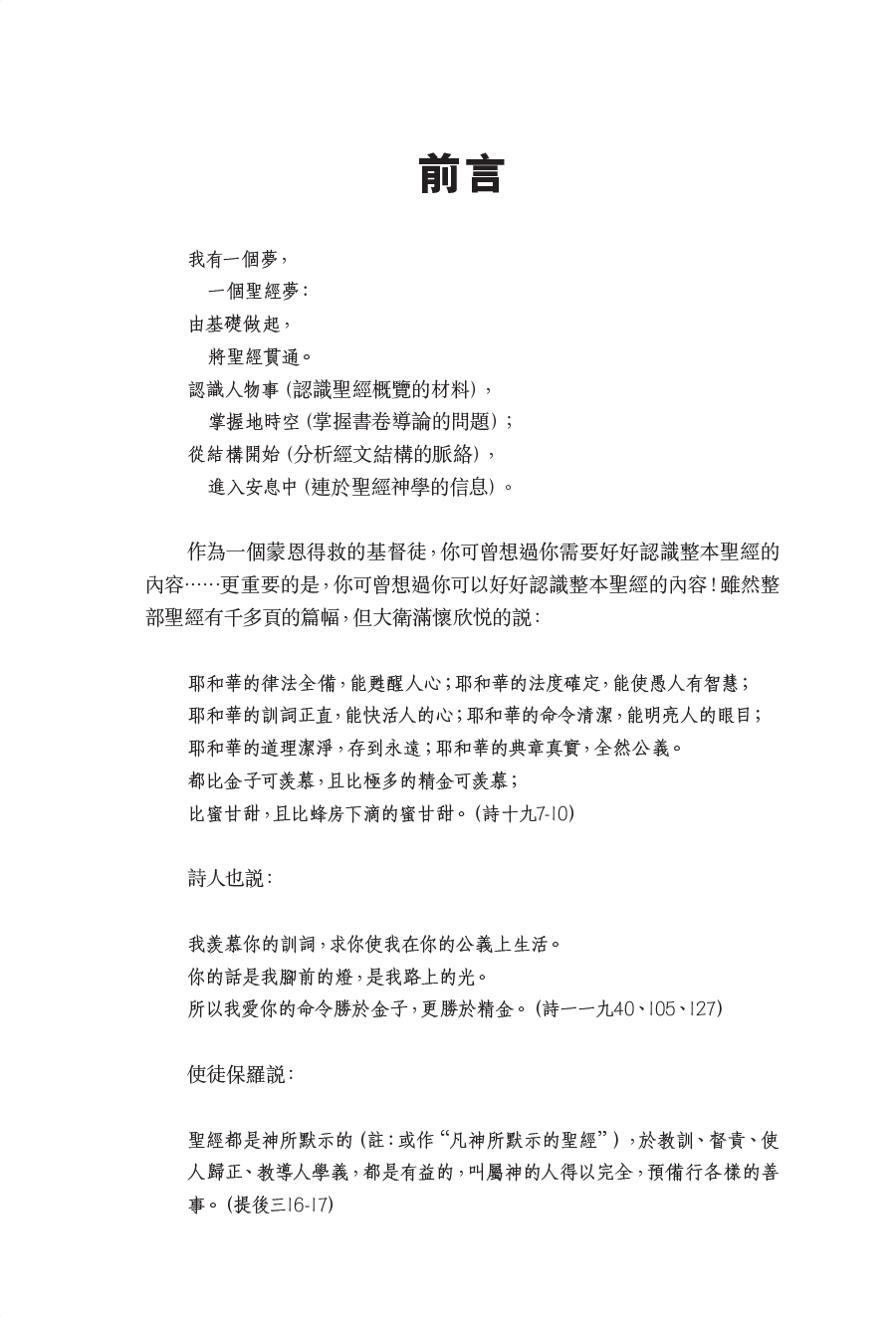 前言

我有一個夢，
一個聖經夢：
由基礎做起，
將聖經貫通。
認識人物事（認識聖經概覽的材料），
掌握地時空（掌握書卷導論的問題）；
從結構開始（分析經文結構的脈絡），
進入安息中（連於聖經神學的信息）。

作為一個蒙恩得救的基督徒，你可曾想過你需要好好認識整本聖經的內容……更重要的是，你可曾想過你可以好好認識整本聖經的內容！雖然整部聖經有千多頁的篇幅，但大衛滿懷欣悅的說：

耶和華的律法全備，能甦醒人心；耶和華的法度確定，能使愚人有智慧；
耶和華的訓詞正直，能快活人的心；耶和華的命令清潔，能明亮人的眼目；
耶和華的道理潔淨，存到永遠；耶和華的典章真實，全然公義。
都比金子可羨慕，且比極多的精金可羨慕；
比蜜甘甜，且比蜂房下滴的蜜甘甜。（詩十九7-10）

詩人也說：

我羨慕你的訓詞，求你使我在你的公義上生活。
你的話是我腳前的燈，是我路上的光。
所以我愛你的命令勝於金子，更勝於精金。（詩一一九40、105、127）

使徒保羅說：

聖經都是神所默示的（註：或作“凡神所默示的聖經”），於教訓、督責、使人歸正、教導人學義，都是有益的，叫屬神的人得以完全，預備行各樣的善事。（提後三16-17）